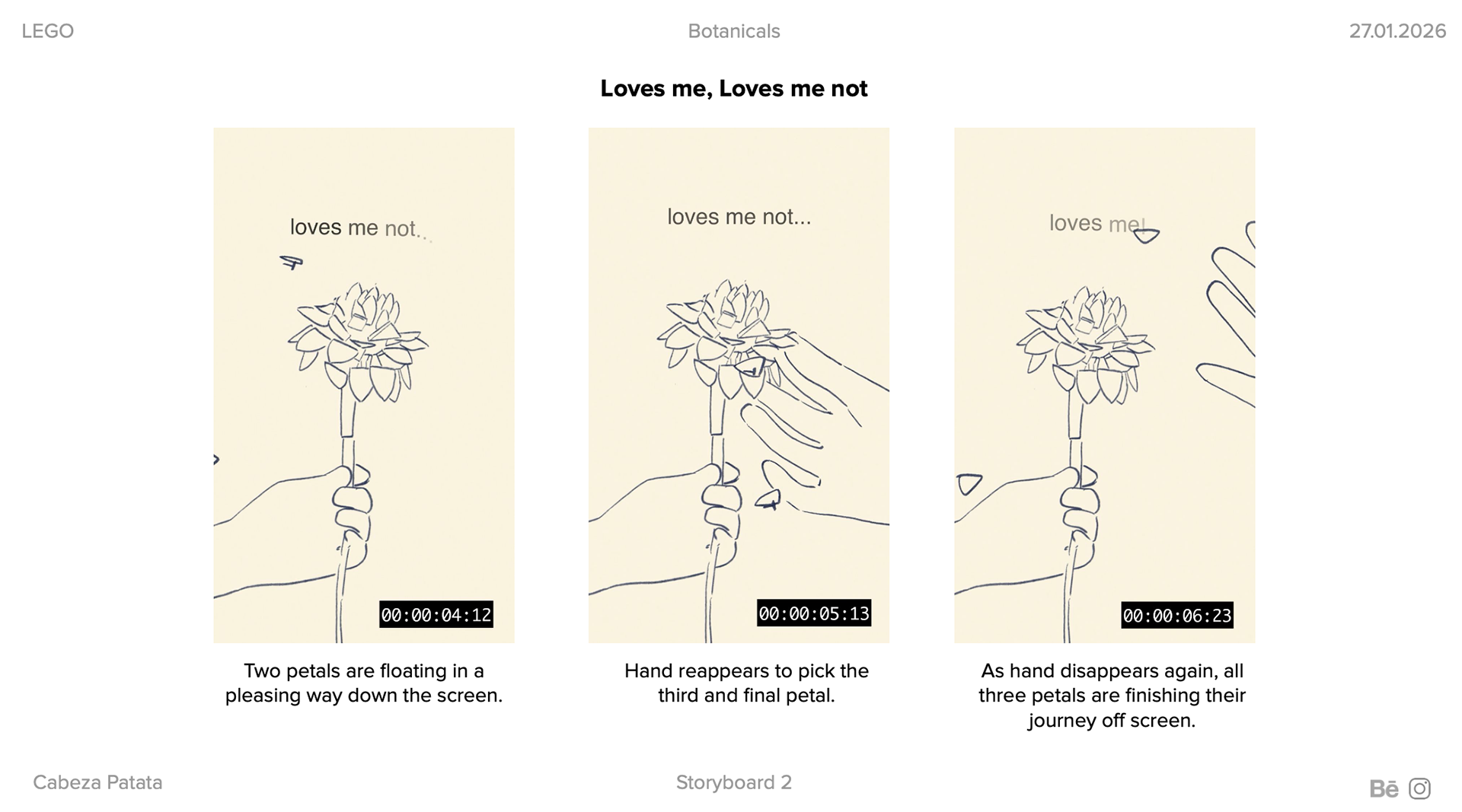 LEGO Botanicals 27.01.2026

Loves me, Loves me not

loves me not...

00:00:04:12

Two petals are floating in a pleasing way down the screen.

loves me not...

00:00:05:13

Hand reappears to pick the third and final petal.

loves me!

00:00:06:23

As hand disappears again, all three petals are finishing their journey off screen.

Cabeza Patata

Storyboard 2

Bē